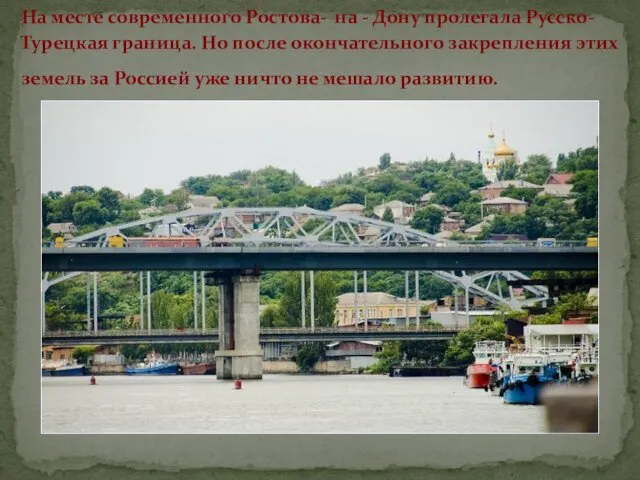 На месте современного Ростова- на - Дону пролегала Русско-Турецкая граница. Но после окончательного закрепления этих земель за Россией уже ничто не мешало развитию.